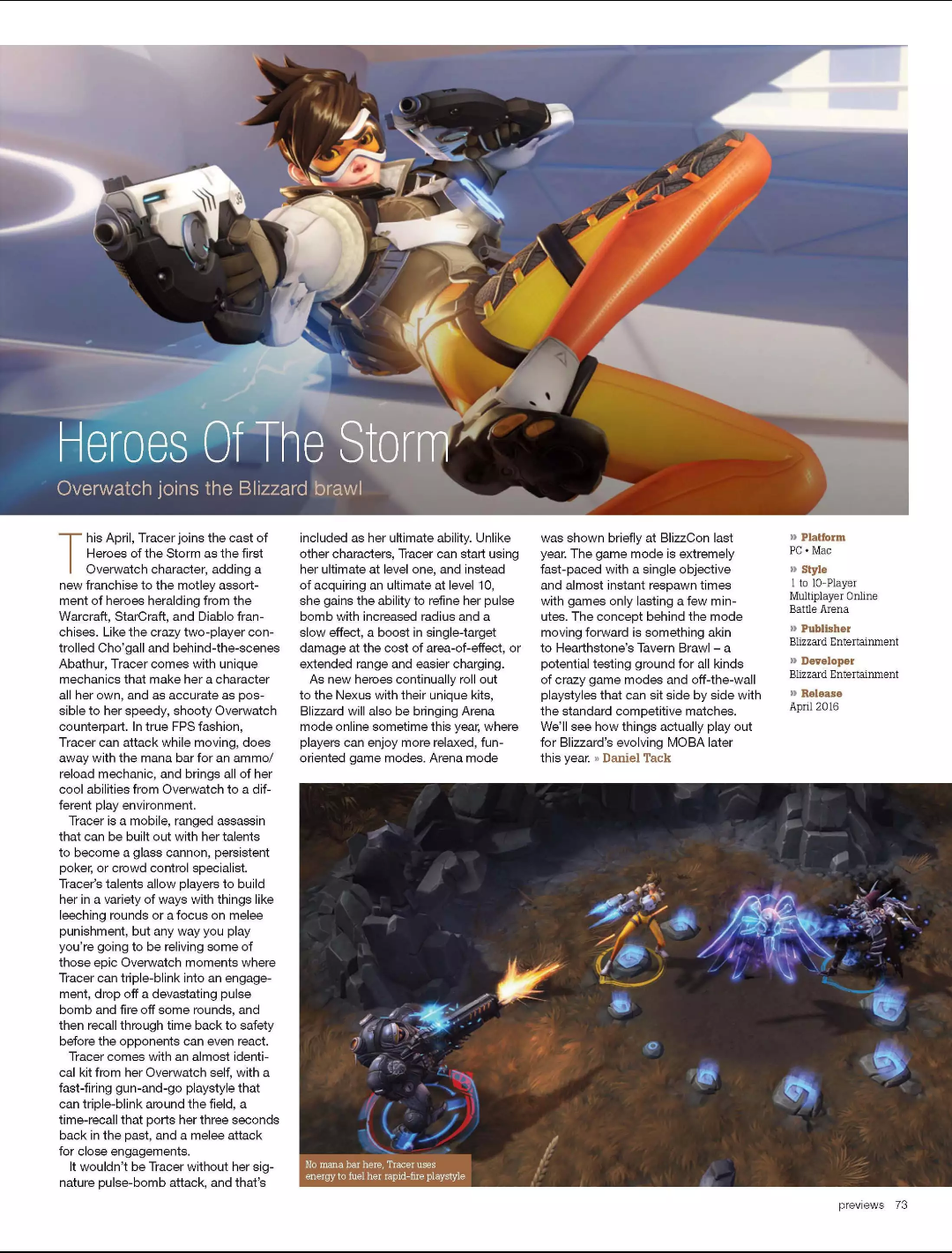 Heroes Of The Storm

Overwatch joins the Blizzard brawl

This April, Tracer joins the cast of Heroes of the Storm as the first Overwatch character, adding a new franchise to the motley assortment of heroes heralding from the Warcraft, StarCraft, and Diablo franchises. Like the crazy two-player controlled Cho'gall and behind-the-scenes Abathur, Tracer comes with unique mechanics that make her a character all her own, and as accurate as possible to her speedy, shooty Overwatch counterpart. In true FPS fashion, Tracer can attack while moving, does away with the mana bar for an ammo/reload mechanic, and brings all of her cool abilities from Overwatch to a different play environment.

Tracer is a mobile, ranged assassin that can be built out with her talents to become a glass cannon, persistent poker, or crowd control specialist. Tracer's talents allow players to build her in a variety of ways with things like leeching rounds or a focus on melee punishment, but any way you play you're going to be reliving some of those epic Overwatch moments where Tracer can triple-blink into an engagement, drop off a devastating pulse bomb and fire off some rounds, and then recall through time back to safety before the opponents can even react.

Tracer comes with an almost identical kit from her Overwatch self, with a fast-firing gun-and-go playstyle that can triple-blink around the field, a time-recall that ports her three seconds back in the past, and a melee attack for close engagements.

It wouldn't be Tracer without her signature pulse-bomb attack, and that's included as her ultimate ability. Unlike other characters, Tracer can start using her ultimate at level one, and instead of acquiring an ultimate at level 10, she gains the ability to refine her pulse bomb with increased radius and a slow effect, a boost in single-target damage at the cost of area-of-effect, or extended range and easier charging.

As new heroes continually roll out to the Nexus with their unique kits, Blizzard will also be bringing Arena mode online sometime this year, where players can enjoy more relaxed, fun-oriented game modes. Arena mode was shown briefly at BlizzCon last year. The game mode is extremely fast-paced with a single objective and almost instant respawn times with games only lasting a few minutes. The concept behind the mode moving forward is something akin to Hearthstone's Tavern Brawl – a potential testing ground for all kinds of crazy game modes and off-the-wall playstyles that can sit side by side with the standard competitive matches. We'll see how things actually play out for Blizzard's evolving MOBA later this year. » Daniel Tack

» Platform
PC • Mac

» Style
1 to 10-Player Multiplayer Online Battle Arena

» Publisher
Blizzard Entertainment

» Developer
Blizzard Entertainment

» Release
April 2016

No mana bar here, Tracer uses energy to fuel her rapid-fire playstyle

previews 73